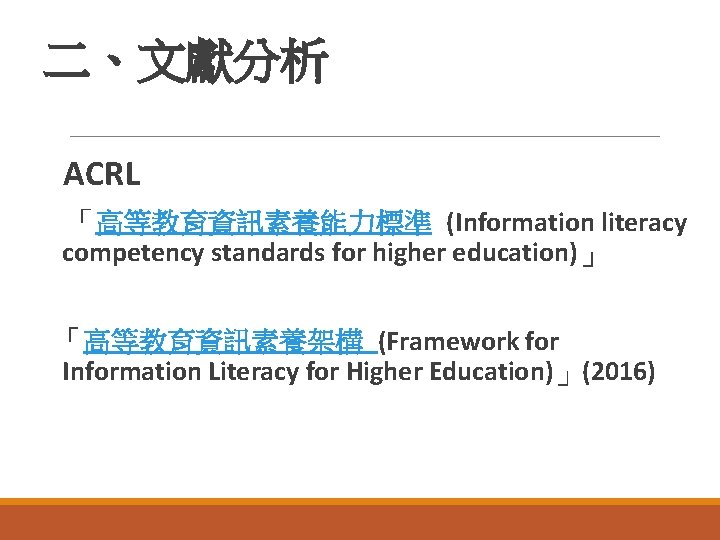 二、文獻分析

ACRL

「高等教育資訊素養能力標準 (Information literacy competency standards for higher education)」

「高等教育資訊素養架構 (Framework for Information Literacy for Higher Education)」(2016)